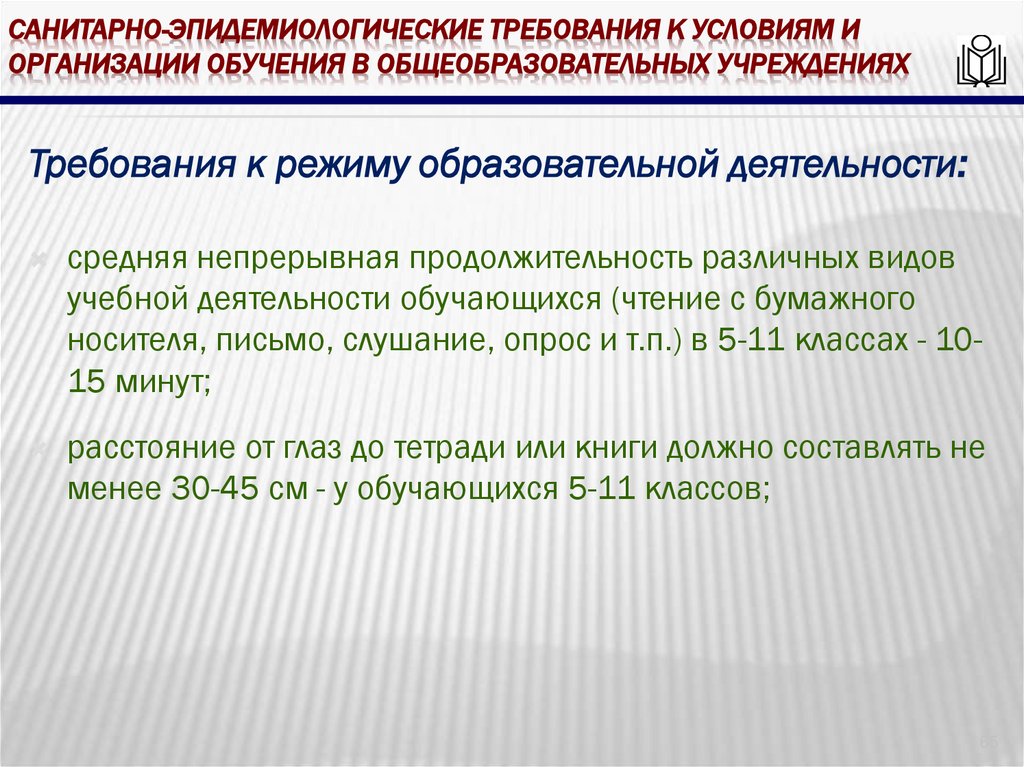 САНИТАРНО-ЭПИДЕМИОЛОГИЧЕСКИЕ ТРЕБОВАНИЯ К УСЛОВИЯМ И ОРГАНИЗАЦИИ ОБУЧЕНИЯ В ОБЩЕОБРАЗОВАТЕЛЬНЫХ УЧРЕЖДЕНИЯХ

Требования к режиму образовательной деятельности:

средняя непрерывная продолжительность различных видов учебной деятельности обучающихся (чтение с бумажного носителя, письмо, слушание, опрос и т.п.) в 5-11 классах - 10-15 минут;

расстояние от глаз до тетради или книги должно составлять не менее 30-45 см - у обучающихся 5-11 классов;

65